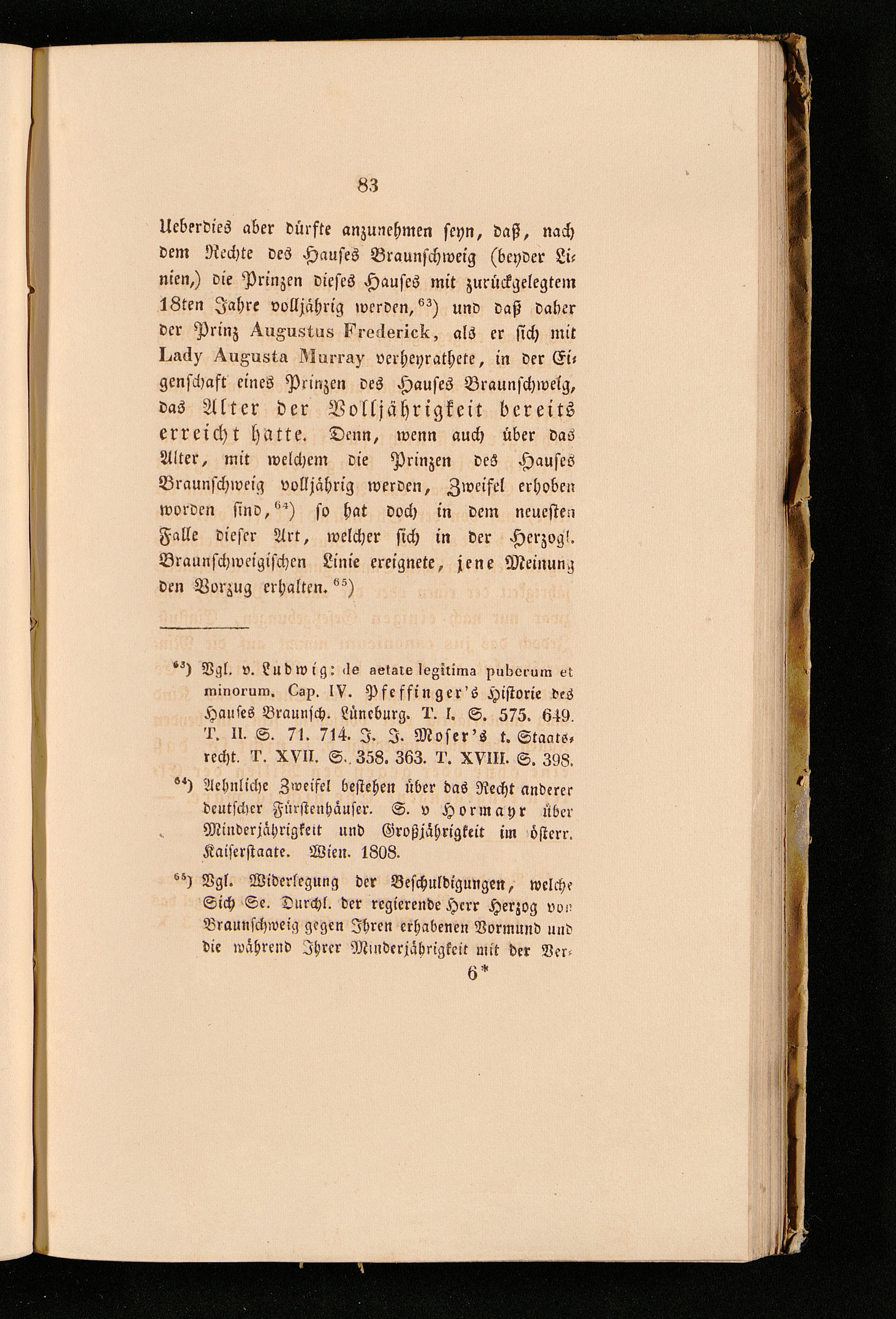 83

Ueberdies aber dürfte anzunehmen seyn, daß, nach dem Rechte des Hauses Braunschweig (beyder Linien,) die Prinzen dieses Hauses mit zurückgelegtem 18ten Jahre volljährig werden,$^{63}$) und daß daher der Prinz Augustus Frederick, als er sich mit Lady Augusta Murray verheyrathete, in der Eigenschaft eines Prinzen des Hauses Braunschweig, das Alter der Volljährigkeit bereits erreicht hatte. Denn, wenn auch über das Alter, mit welchem die Prinzen des Hauses Braunschweig volljährig werden, Zweifel erhoben worden sind,$^{64}$) so hat doch in dem neuesten Falle dieser Art, welcher sich in der Herzogl. Braunschweigischen Linie ereignete, jene Meinung den Vorzug erhalten.$^{65}$)

$^{63}$) Vgl. v. Ludwig: de aetate legitima puberum et minorum. Cap. IV. Pfeffinger's Historie des Hauses Braunsch. Lüneburg. T. I. S. 575. 649. T. II. S. 71. 714. J. J. Moser's t. Staatsrecht. T. XVII. S. 358. 363. T. XVIII. S. 398.

$^{64}$) Aehnliche Zweifel bestehen über das Recht anderer deutscher Fürstenhäuser. S. v Hormayr über Minderjährigkeit und Großjährigkeit im österr. Kaiserstaate. Wien. 1808.

$^{65}$) Vgl. Widerlegung der Beschuldigungen, welche Sich Se. Durchl. der regierende Herr Herzog von Braunschweig gegen Ihren erhabenen Vormund und die während Ihrer Minderjährigkeit mit der Ver-

6*